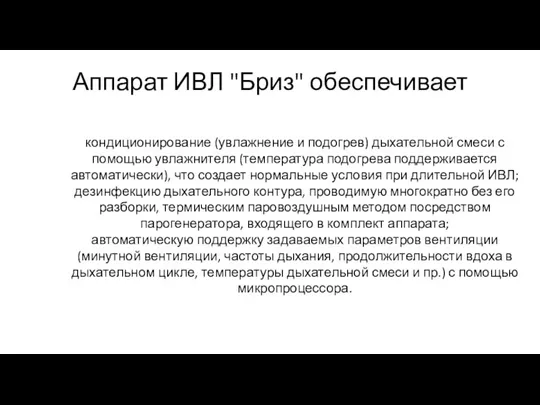 Аппарат ИВЛ "Бриз" обеспечивает

кондиционирование (увлажнение и подогрев) дыхательной смеси с помощью увлажнителя (температура подогрева поддерживается автоматически), что создает нормальные условия при длительной ИВЛ;
дезинфекцию дыхательного контура, проводимую многократно без его разборки, термическим паровоздушным методом посредством парогенератора, входящего в комплект аппарата;
автоматическую поддержку задаваемых параметров вентиляции (минутной вентиляции, частоты дыхания, продолжительности вдоха в дыхательном цикле, температуры дыхательной смеси и пр.) с помощью микропроцессора.